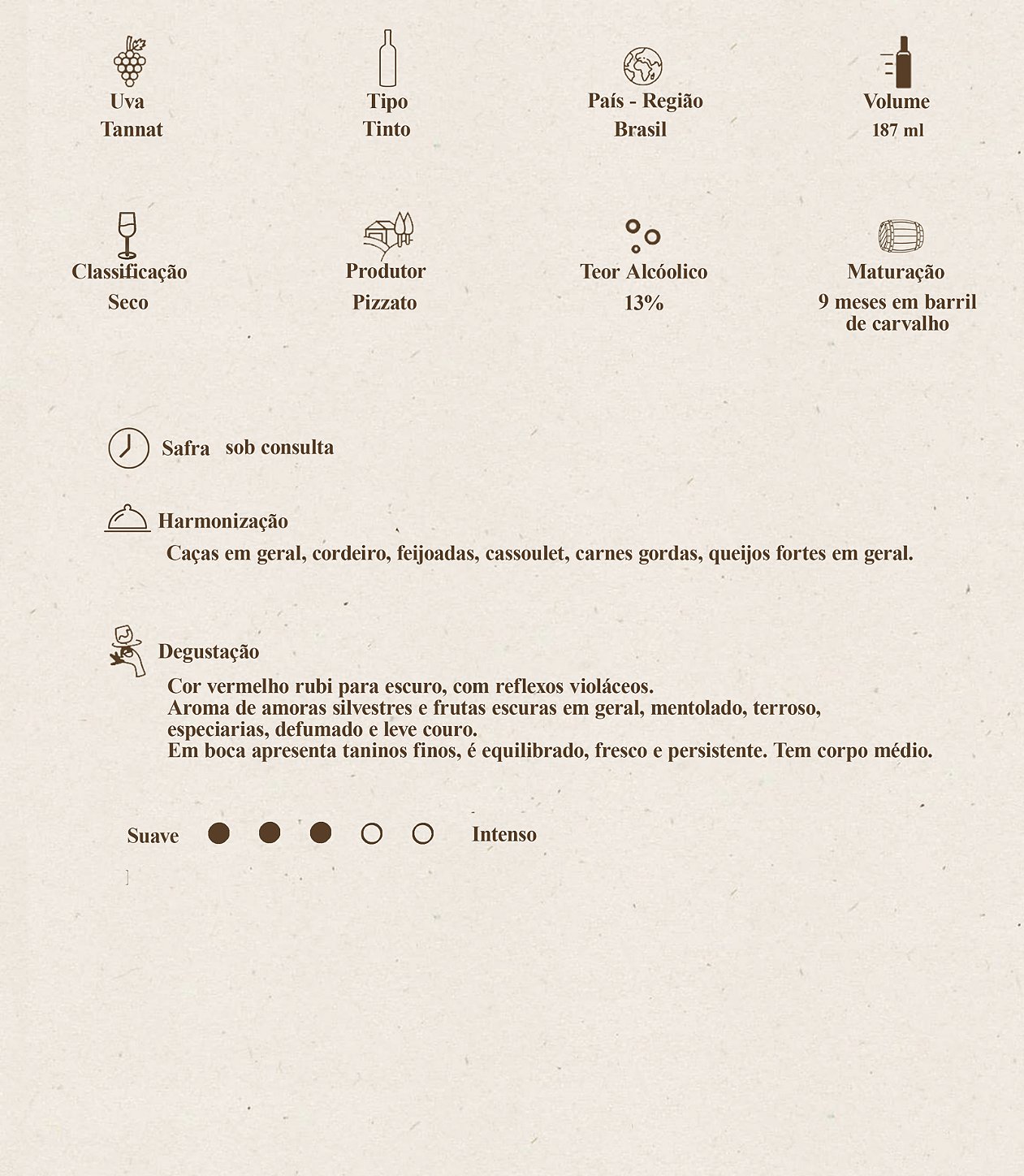 Uva
Tannat

Tipo
Tinto

País - Região
Brasil

Volume
187 ml

Classificação
Seco

Produtor
Pizzato

Teor Alcóolico
13%

Maturação
9 meses em barril de carvalho

Safra sob consulta

Harmonização

Caças em geral, cordeiro, feijoadas, cassoulet, carnes gordas, queijos fortes em geral.

Degustação

Cor vermelho rubi para escuro, com reflexos violáceos.
Aroma de amoras silvestres e frutas escuras em geral, mentolado, terroso, especiarias, defumado e leve couro.
Em boca apresenta taninos finos, é equilibrado, fresco e persistente. Tem corpo médio.

Suave Intenso